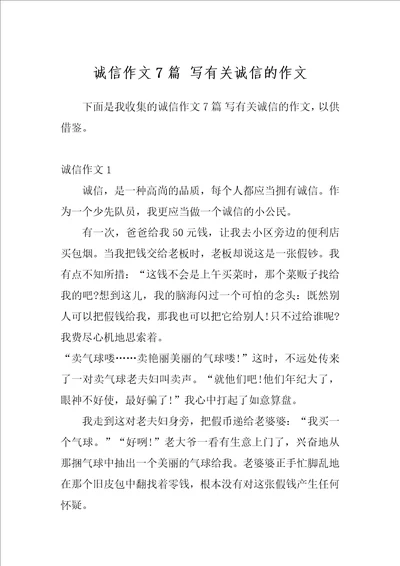 诚信作文7篇 写有关诚信的作文

下面是我收集的诚信作文7篇 写有关诚信的作文，以供借鉴。

诚信作文1

诚信，是一种高尚的品质，每个人都应当拥有诚信。作为一个少先队员，我更应当做一个诚信的小公民。

有一次，爸爸给我50元钱，让我去小区旁边的便利店买包烟。当我把钱交给老板时，老板却说这是一张假钞。我有点不知所措：“这钱不会是上午买菜时，那个菜贩子找给我的吧?想到这儿，我的脑海闪过一个可怕的念头：既然别人可以把假钱给我，那我也可以把它给别人!只不过给谁呢?我费尽心机地思索着。

“卖气球喽……卖艳丽美丽的气球喽!”这时，不远处传来了一对卖气球老夫妇叫卖声。“就他们吧!他们年纪大了，眼神不好使，最好骗了!”我心中打起了如意算盘。

我走到这对老夫妇身旁，把假币递给老婆婆：“我买一个气球。”“好咧!”老大爷一看有生意上门了，兴奋地从那捆气球中抽出一个美丽的气球给我。老婆婆正手忙脚乱地在那个旧皮包中翻找着零钱，根本没有对这张假钱产生任何怀疑。